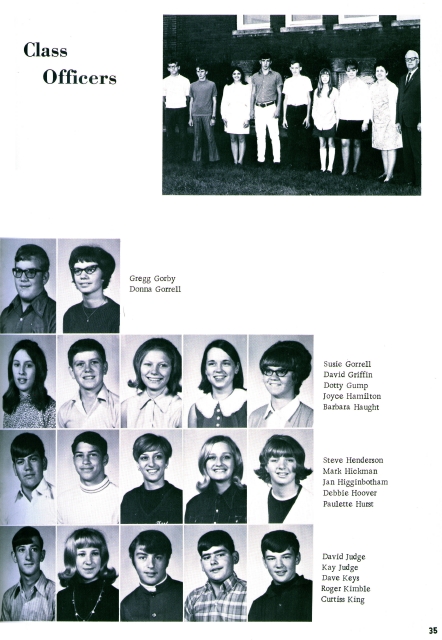 Class
Officers

Gregg Gorby
Donna Gorrell

Susie Gorrell
David Griffin
Dotty Gump
Joyce Hamilton
Barbara Haught

Steve Henderson
Mark Hickman
Jan Higginbotham
Debbie Hoover
Paulette Hurst

David Judge
Kay Judge
Dave Keys
Roger Kimble
Curtiss King

35